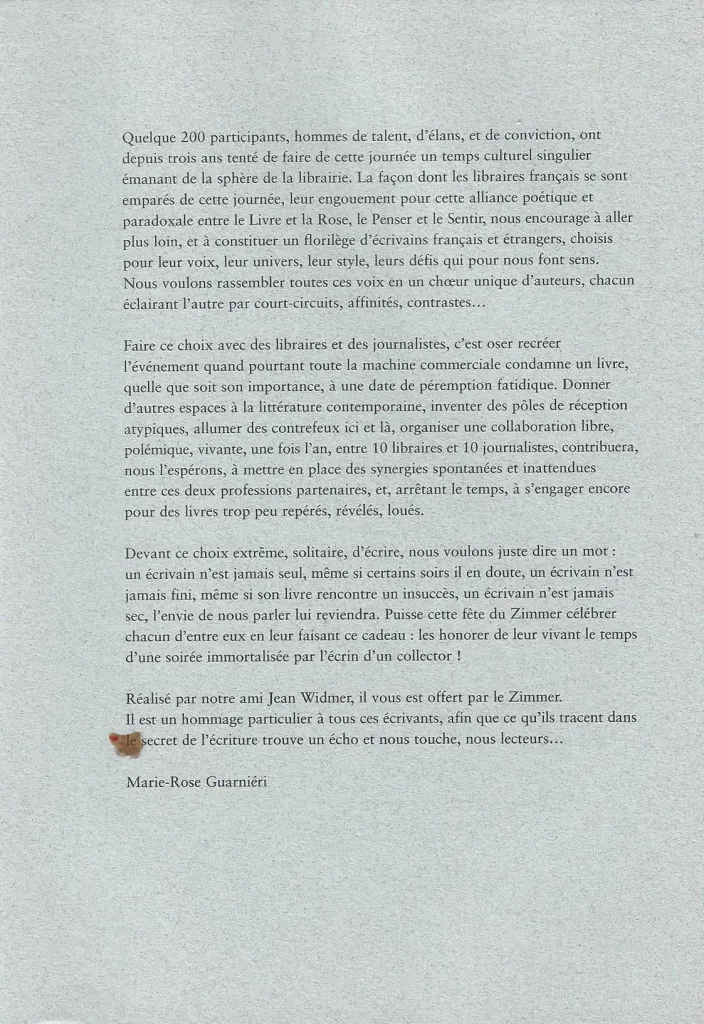 Quelque 200 participants, hommes de talent, d'élans, et de conviction, ont depuis trois ans tenté de faire de cette journée un temps culturel singulier émanant de la sphère de la librairie. La façon dont les libraires français se sont emparés de cette journée, leur engouement pour cette alliance poétique et paradoxale entre le Livre et la Rose, le Penser et le Sentir, nous encourage à aller plus loin, et à constituer un florilège d'écrivains français et étrangers, choisis pour leur voix, leur univers, leur style, leurs défis qui pour nous font sens. Nous voulons rassembler toutes ces voix en un chœur unique d'auteurs, chacun éclairant l'autre par court-circuits, affinités, contrastes…

Faire ce choix avec des libraires et des journalistes, c'est oser recréer l'événement quand pourtant toute la machine commerciale condamne un livre, quelle que soit son importance, à une date de péremption fatidique. Donner d'autres espaces à la littérature contemporaine, inventer des pôles de réception atypiques, allumer des contrefeux ici et là, organiser une collaboration libre, polémique, vivante, une fois l'an, entre 10 libraires et 10 journalistes, contribuera, nous l'espérons, à mettre en place des synergies spontanées et inattendues entre ces deux professions partenaires, et, arrêtant le temps, à s'engager encore pour des livres trop peu repérés, révélés, loués.

Devant ce choix extrême, solitaire, d'écrire, nous voulons juste dire un mot : un écrivain n'est jamais seul, même si certains soirs il en doute, un écrivain n'est jamais fini, même si son livre rencontre un insuccès, un écrivain n'est jamais sec, l'envie de nous parler lui reviendra. Puisse cette fête du Zimmer célébrer chacun d'entre eux en leur faisant ce cadeau : les honorer de leur vivant le temps d'une soirée immortalisée par l'écrin d'un collector !

Réalisé par notre ami Jean Widmer, il vous est offert par le Zimmer.
Il est un hommage particulier à tous ces écrivants, afin que ce qu'ils tracent dans le secret de l'écriture trouve un écho et nous touche, nous lecteurs…

Marie-Rose Guarniéri